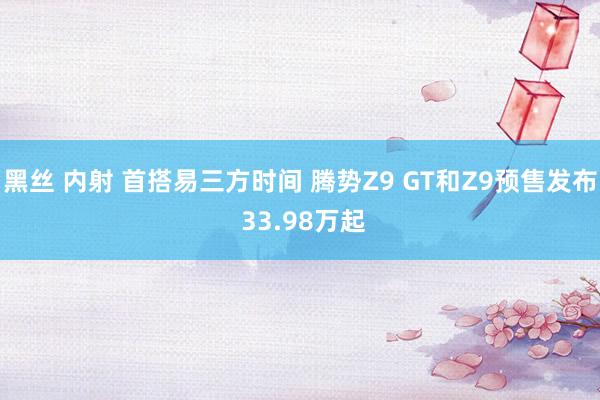 黑丝 内射 首搭易三方时间 腾势Z9 GT和Z9预售发布 33.98万起